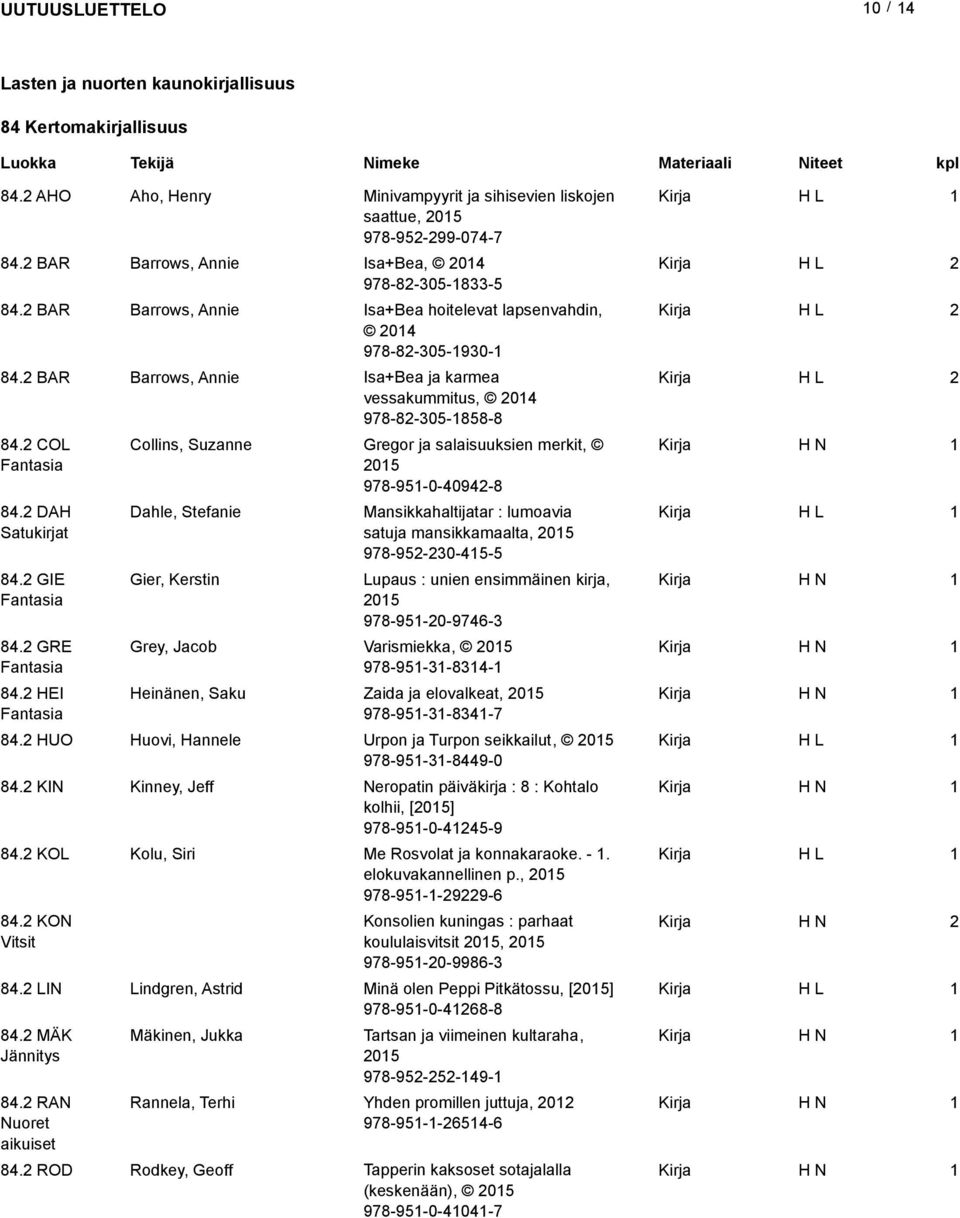 UUTUUSLUETTELO 10 / 14

Lasten ja nuorten kaunokirjallisuus

84 Kertomakirjallisuus

| Luokka | Tekijä | Nimeke | Materiaali | Niteet | kpl |
|---|---|---|---|---|---|
| 84.2 AHO | Aho, Henry | Minivampyyrit ja sihisevien liskojen saattue, 2015 978-952-299-074-7 | Kirja | H L | 1 |
| 84.2 BAR | Barrows, Annie | Isa+Bea, © 2014 978-82-305-1833-5 | Kirja | H L | 2 |
| 84.2 BAR | Barrows, Annie | Isa+Bea hoitelevat lapsenvahdin, © 2014 978-82-305-1930-1 | Kirja | H L | 2 |
| 84.2 BAR | Barrows, Annie | Isa+Bea ja karmea vessakummitus, © 2014 978-82-305-1858-8 | Kirja | H L | 2 |
| 84.2 COL Fantasia | Collins, Suzanne | Gregor ja salaisuuksien merkit, © 2015 978-951-0-40942-8 | Kirja | H N | 1 |
| 84.2 DAH Satukirjat | Dahle, Stefanie | Mansikkahaltijatar : lumoavia satuja mansikkamaalta, 2015 978-952-230-415-5 | Kirja | H L | 1 |
| 84.2 GIE Fantasia | Gier, Kerstin | Lupaus : unien ensimmäinen kirja, 2015 978-951-20-9746-3 | Kirja | H N | 1 |
| 84.2 GRE Fantasia | Grey, Jacob | Varismiekka, © 2015 978-951-31-8314-1 | Kirja | H N | 1 |
| 84.2 HEI Fantasia | Heinänen, Saku | Zaida ja elovalkeat, 2015 978-951-31-8341-7 | Kirja | H N | 1 |
| 84.2 HUO | Huovi, Hannele | Urpon ja Turpon seikkailut, © 2015 978-951-31-8449-0 | Kirja | H L | 1 |
| 84.2 KIN | Kinney, Jeff | Neropatin päiväkirja : 8 : Kohtalo kolhii, [2015] 978-951-0-41245-9 | Kirja | H N | 1 |
| 84.2 KOL | Kolu, Siri | Me Rosvolat ja konnakaraoke. - 1. elokuvakannellinen p., 2015 978-951-1-29229-6 | Kirja | H L | 1 |
| 84.2 KON Vitsit | | Konsolien kuningas : parhaat koululaisvitsit 2015, 2015 978-951-20-9986-3 | Kirja | H N | 2 |
| 84.2 LIN | Lindgren, Astrid | Minä olen Peppi Pitkätossu, [2015] 978-951-0-41268-8 | Kirja | H L | 1 |
| 84.2 MÄK Jännitys | Mäkinen, Jukka | Tartsan ja viimeinen kultaraha, 2015 978-952-252-149-1 | Kirja | H N | 1 |
| 84.2 RAN Nuoret aikuiset | Rannela, Terhi | Yhden promillen juttuja, 2012 978-951-1-26514-6 | Kirja | H N | 1 |
| 84.2 ROD | Rodkey, Geoff | Tapperin kaksoset sotajalalla (keskenään), © 2015 978-951-0-41041-7 | Kirja | H N | 1 |